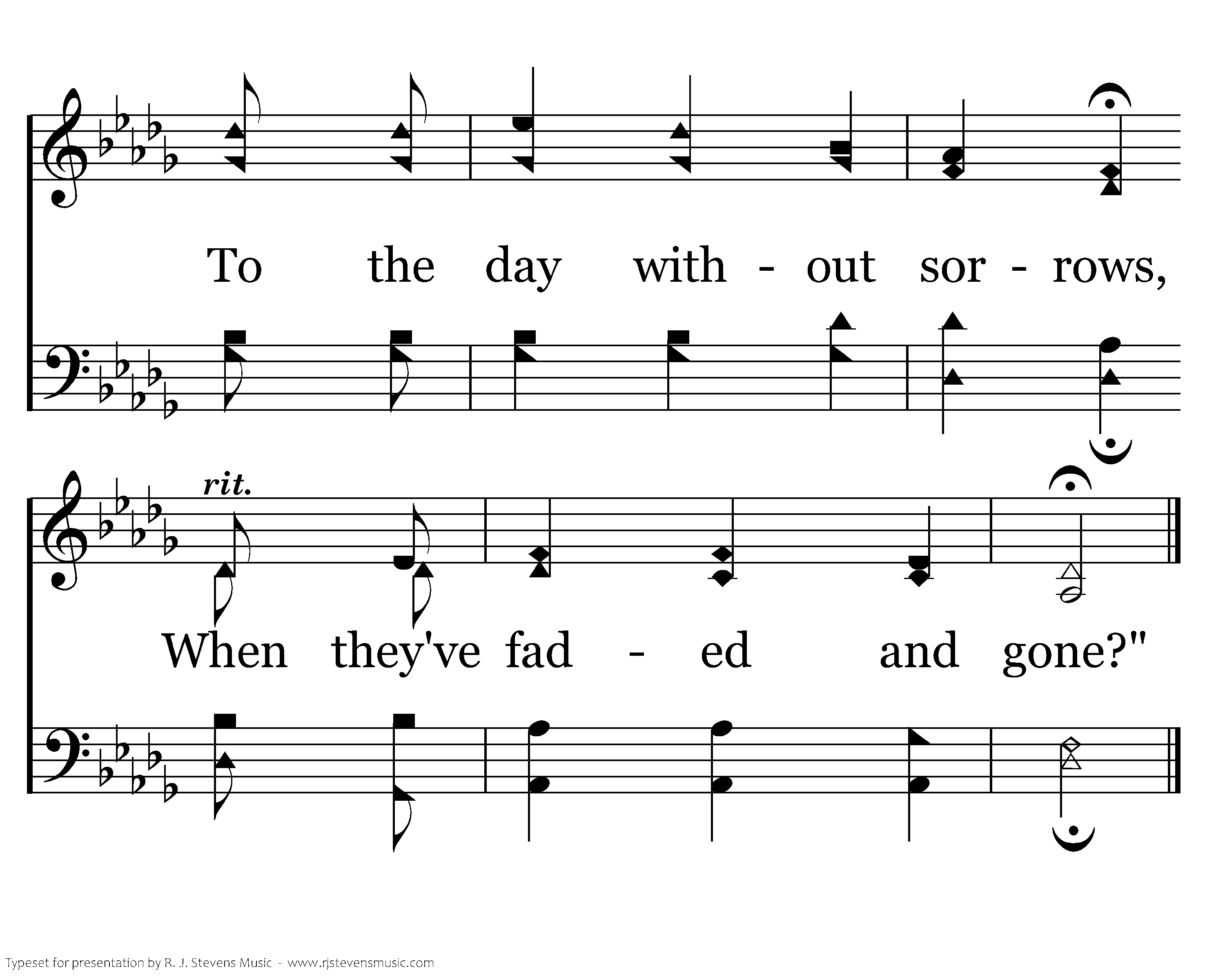 To the day with - out sor - rows,

rit.

When they've fad - ed and gone?"

Typeset for presentation by R. J. Stevens Music - www.rjstevensmusic.com